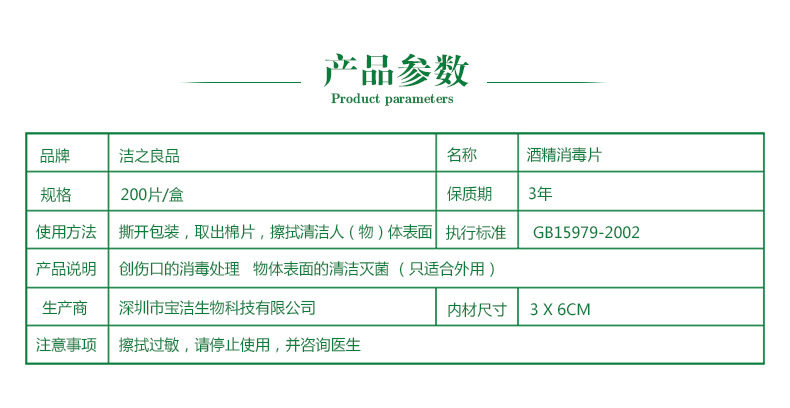 产品参数
Product parameters

| 品牌 | 洁之良品 | 名称 | 酒精消毒片 |
|---|---|---|---|
| 规格 | 200片/盒 | 保质期 | 3年 |
| 使用方法 | 撕开包装，取出棉片，擦拭清洁人（物）体表面 | 执行标准 | GB15979-2002 |
| 产品说明 | 创伤口的消毒处理 物体表面的清洁灭菌（只适合外用） | | |
| 生产商 | 深圳市宝洁生物科技有限公司 | 内材尺寸 | 3 X 6CM |
| 注意事项 | 擦拭过敏，请停止使用，并咨询医生 | | |